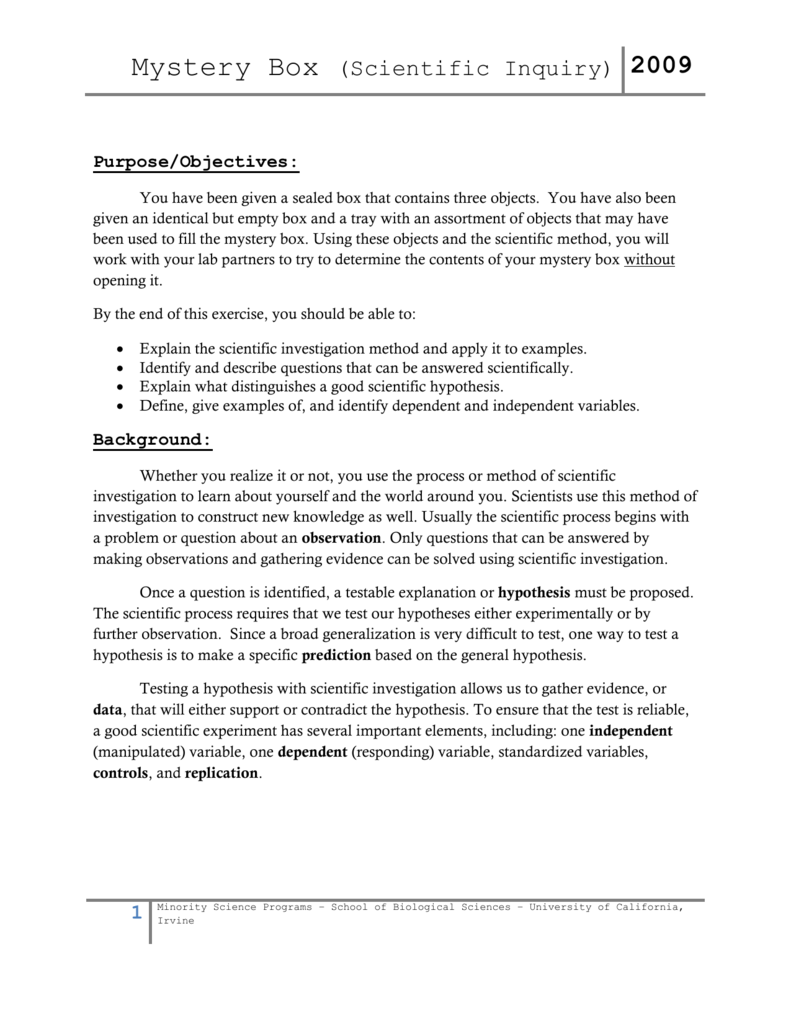 Mystery Box (Scientific Inquiry) 2009

Purpose/Objectives:

You have been given a sealed box that contains three objects. You have also been given an identical but empty box and a tray with an assortment of objects that may have been used to fill the mystery box. Using these objects and the scientific method, you will work with your lab partners to try to determine the contents of your mystery box without opening it.

By the end of this exercise, you should be able to:

• Explain the scientific investigation method and apply it to examples.
• Identify and describe questions that can be answered scientifically.
• Explain what distinguishes a good scientific hypothesis.
• Define, give examples of, and identify dependent and independent variables.

Background:

Whether you realize it or not, you use the process or method of scientific investigation to learn about yourself and the world around you. Scientists use this method of investigation to construct new knowledge as well. Usually the scientific process begins with a problem or question about an observation. Only questions that can be answered by making observations and gathering evidence can be solved using scientific investigation.

Once a question is identified, a testable explanation or hypothesis must be proposed. The scientific process requires that we test our hypotheses either experimentally or by further observation. Since a broad generalization is very difficult to test, one way to test a hypothesis is to make a specific prediction based on the general hypothesis.

Testing a hypothesis with scientific investigation allows us to gather evidence, or data, that will either support or contradict the hypothesis. To ensure that the test is reliable, a good scientific experiment has several important elements, including: one independent (manipulated) variable, one dependent (responding) variable, standardized variables, controls, and replication.

1 Minority Science Programs – School of Biological Sciences – University of California, Irvine